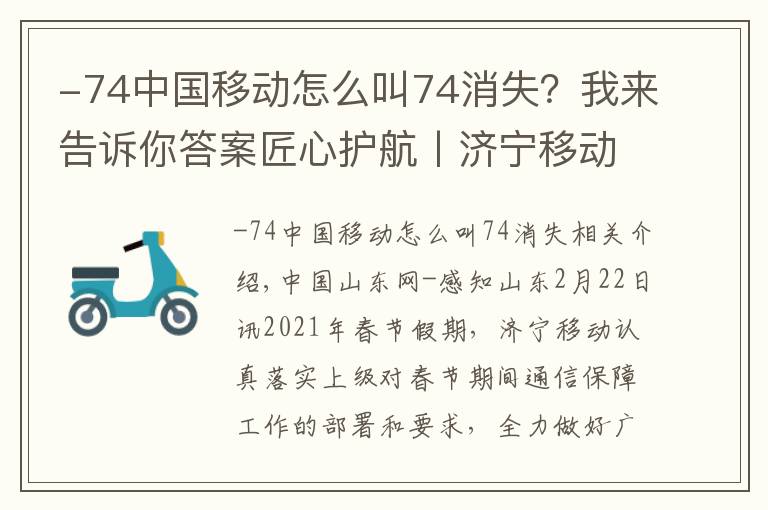 -74中国移动怎么叫74消失？我来告诉你答案匠心护航丨济宁移动

-74中国移动怎么叫74消失相关介绍，中国山东网-感知山东2月22日讯2021年春节假期，济宁移动认真落实上级对春节期间通信保障工作的部署和要求，全力做好广